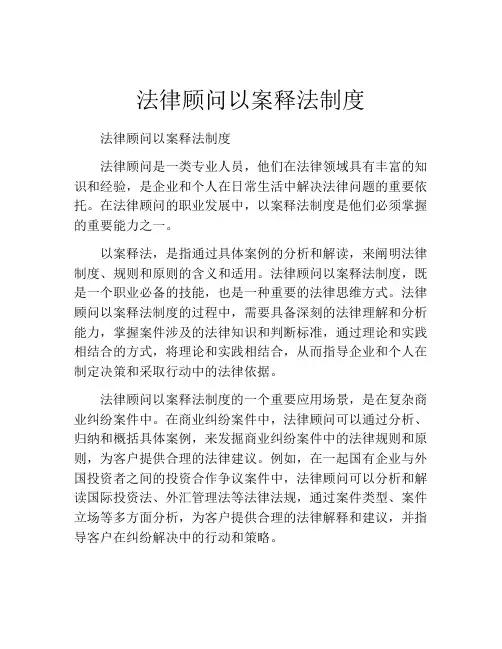 法律顾问以案释法制度

法律顾问以案释法制度

法律顾问是一类专业人员，他们在法律领域具有丰富的知识和经验，是企业和个人在日常生活中解决法律问题的重要依托。在法律顾问的职业发展中，以案释法制度是他们必须掌握的重要能力之一。

以案释法，是指通过具体案例的分析和解读，来阐明法律制度、规则和原则的含义和适用。法律顾问以案释法制度，既是一个职业必备的技能，也是一种重要的法律思维方式。法律顾问以案释法制度的过程中，需要具备深刻的法律理解和分析能力，掌握案件涉及的法律知识和判断标准，通过理论和实践相结合的方式，将理论和实践相结合，从而指导企业和个人在制定决策和采取行动中的法律依据。

法律顾问以案释法制度的一个重要应用场景，是在复杂商业纠纷案件中。在商业纠纷案件中，法律顾问可以通过分析、归纳和概括具体案例，来发掘商业纠纷案件中的法律规则和原则，为客户提供合理的法律建议。例如，在一起国有企业与外国投资者之间的投资合作争议案件中，法律顾问可以分析和解读国际投资法、外汇管理法等法律法规，通过案件类型、案件立场等多方面分析，为客户提供合理的法律解释和建议，并指导客户在纠纷解决中的行动和策略。